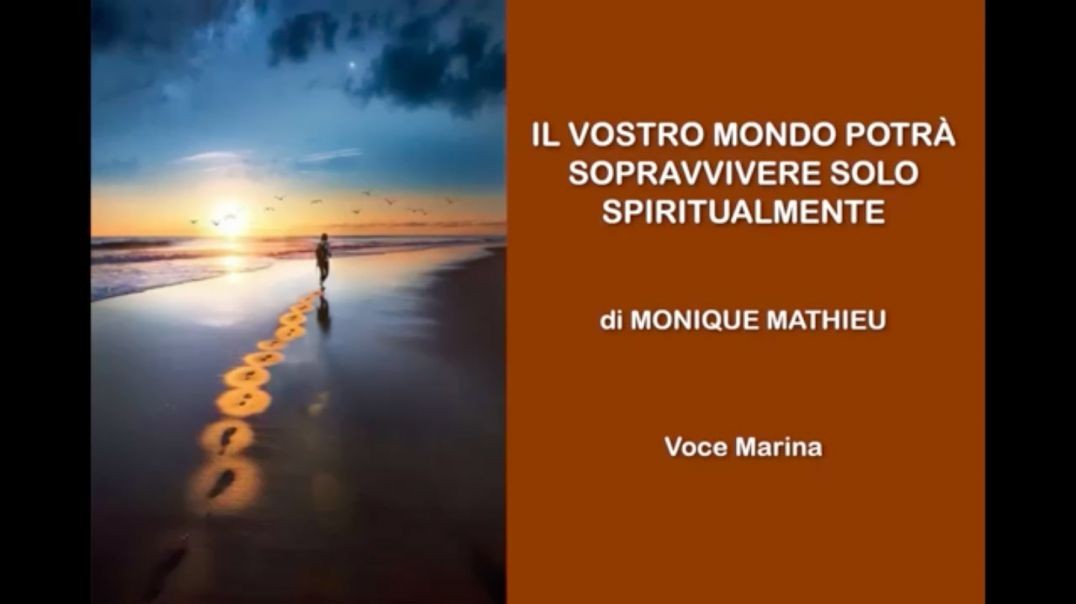 IL VOSTRO MONDO POTRÀ SOPRAVVIVERE SOLO SPIRITUALMENTE

di MONIQUE MATHIEU

Voce Marina